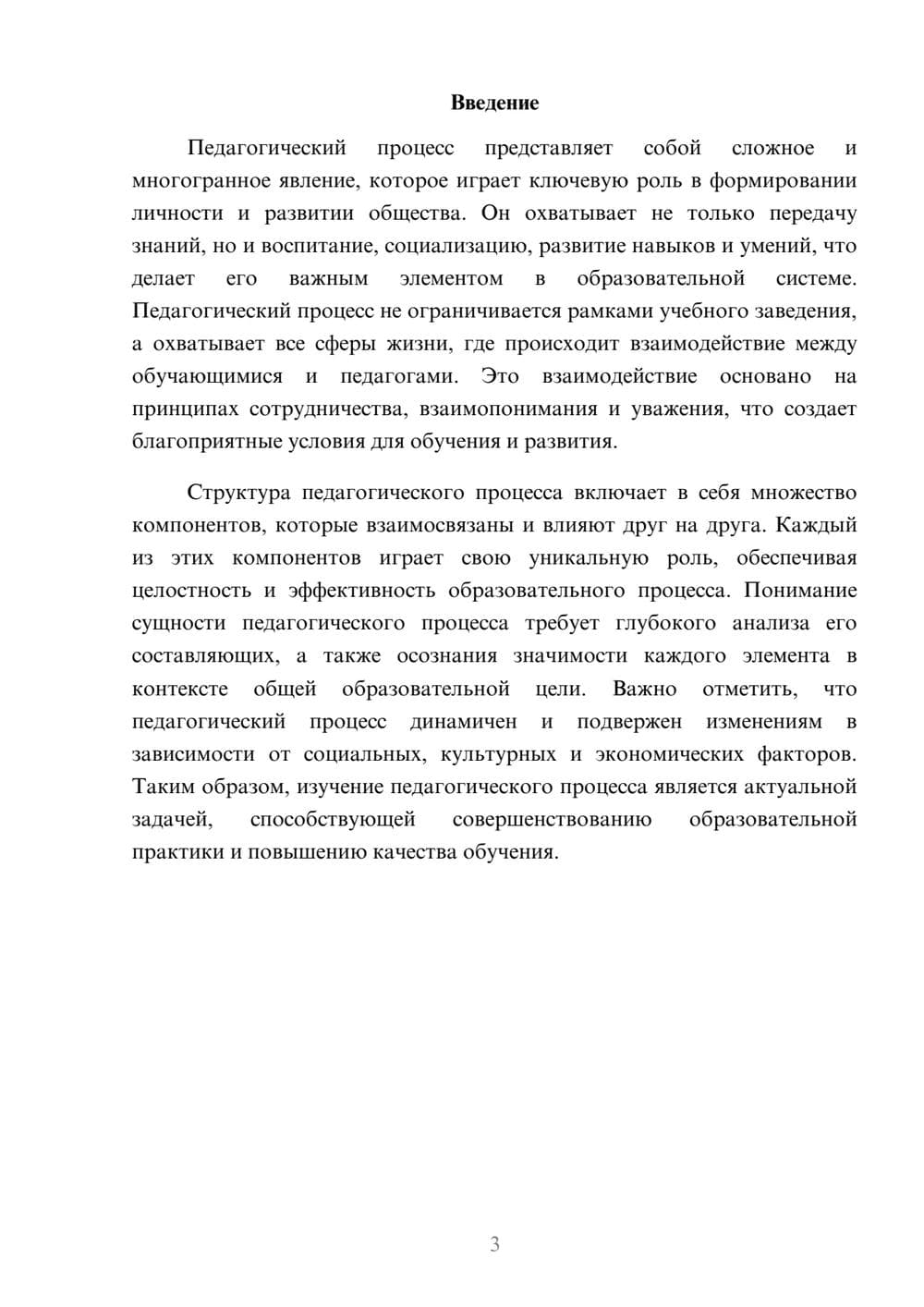 Введение

Педагогический процесс представляет собой сложное и многогранное явление, которое играет ключевую роль в формировании личности и развитии общества. Он охватывает не только передачу знаний, но и воспитание, социализацию, развитие навыков и умений, что делает его важным элементом в образовательной системе. Педагогический процесс не ограничивается рамками учебного заведения, а охватывает все сферы жизни, где происходит взаимодействие между обучающимися и педагогами. Это взаимодействие основано на принципах сотрудничества, взаимопонимания и уважения, что создает благоприятные условия для обучения и развития.

Структура педагогического процесса включает в себя множество компонентов, которые взаимосвязаны и влияют друг на друга. Каждый из этих компонентов играет свою уникальную роль, обеспечивая целостность и эффективность образовательного процесса. Понимание сущности педагогического процесса требует глубокого анализа его составляющих, а также осознания значимости каждого элемента в контексте общей образовательной цели. Важно отметить, что педагогический процесс динамичен и подвержен изменениям в зависимости от социальных, культурных и экономических факторов. Таким образом, изучение педагогического процесса является актуальной задачей, способствующей совершенствованию образовательной практики и повышению качества обучения.

3